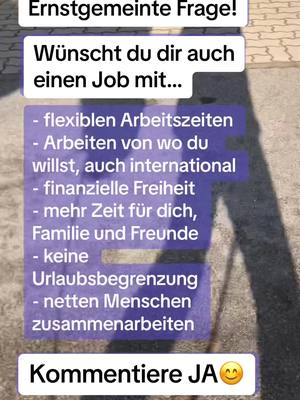 Ernstgemeinte Frage!

Wünscht du dir auch einen Job mit...

- flexiblen Arbeitszeiten
- Arbeiten von wo du willst, auch international
- finanzielle Freiheit
- mehr Zeit für dich, Familie und Freunde
- keine Urlaubsbegrenzung
- netten Menschen zusammenarbeiten

Kommentiere JA😊